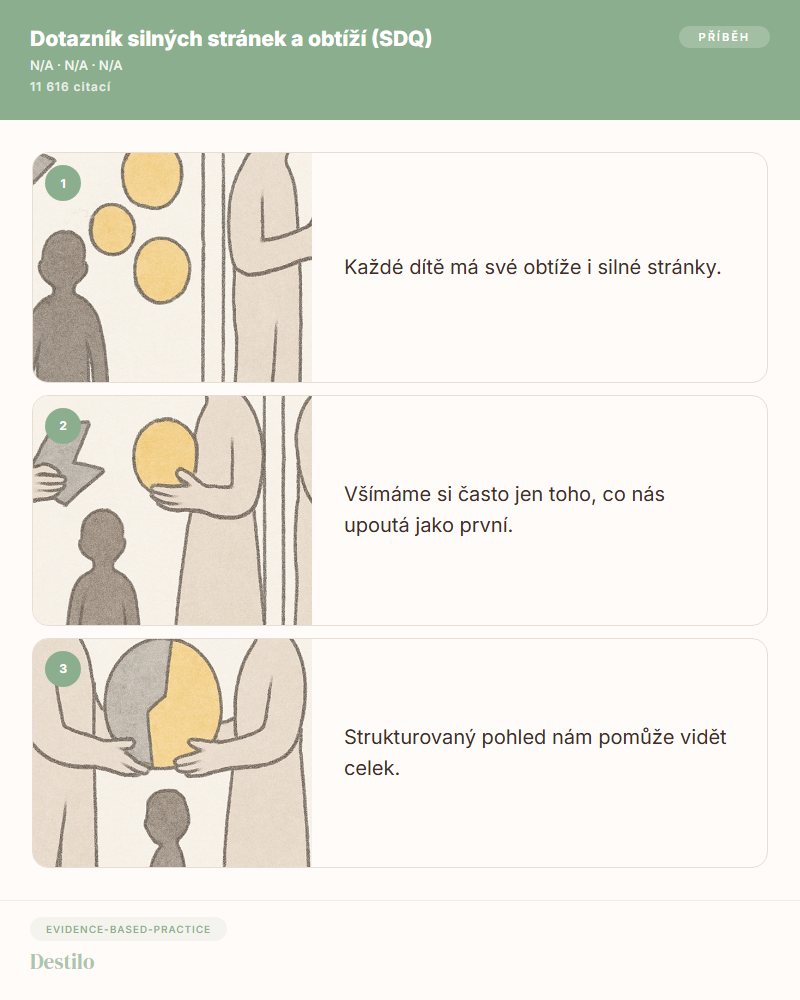 Dotazník silných stránek a obtíží (SDQ)

N/A · N/A · N/A

11 616 citací

PŘÍBĚH

1

Každé dítě má své obtíže i silné stránky.

2

Všímáme si často jen toho, co nás upoutá jako první.

3

Strukturovaný pohled nám pomůže vidět celek.

EVIDENCE-BASED-PRACTICE

Destilo